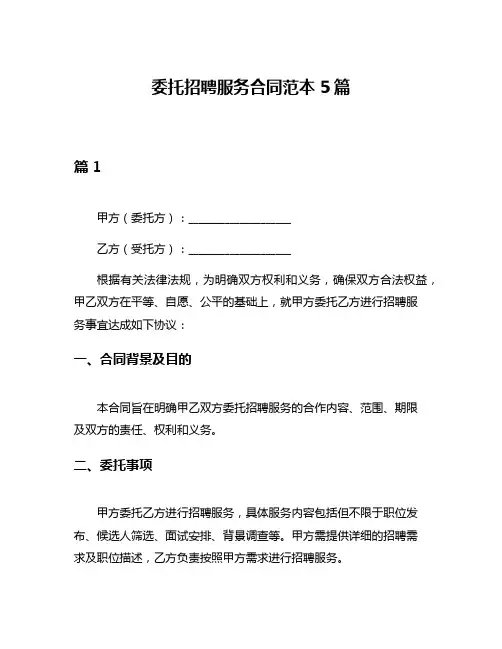 委托招聘服务合同范本 5 篇

篇 1

甲方（委托方）：__________________

乙方（受托方）：__________________

根据有关法律法规，为明确双方权利和义务，确保双方合法权益，甲乙双方在平等、自愿、公平的基础上，就甲方委托乙方进行招聘服务事宜达成如下协议：

一、合同背景及目的

本合同旨在明确甲乙双方委托招聘服务的合作内容、范围、期限及双方的责任、权利和义务。

二、委托事项

甲方委托乙方进行招聘服务，具体服务内容包括但不限于职位发布、候选人筛选、面试安排、背景调查等。甲方需提供详细的招聘需求及职位描述，乙方负责按照甲方需求进行招聘服务。